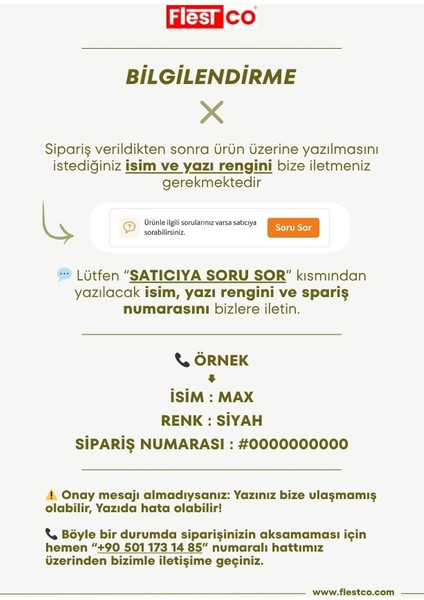 Flest co

BİLGİLENDİRME

Sipariş verildikten sonra ürün üzerine yazılmasını istediğiniz isim ve yazı rengini bize iletmeniz gerekmektedir

Ürünle ilgili sorularınız varsa satıcıya sorabilirsiniz.

Soru Sor

Lütfen "SATICIYA SORU SOR" kısmından yazılacak isim, yazı rengini ve spariş numarasını bizlere iletin.

ÖRNEK

İSİM : MAX

RENK : SİYAH

SİPARİŞ NUMARASI : #0000000000

Onay mesajı almadıysanız: Yazınız bize ulaşmamış olabilir, Yazıda hata olabilir!

Böyle bir durumda siparişinizin aksamaması için hemen "+90 501 173 14 85" numaralı hattımız üzerinden bizimle iletişime geçiniz.

www.flestco.com